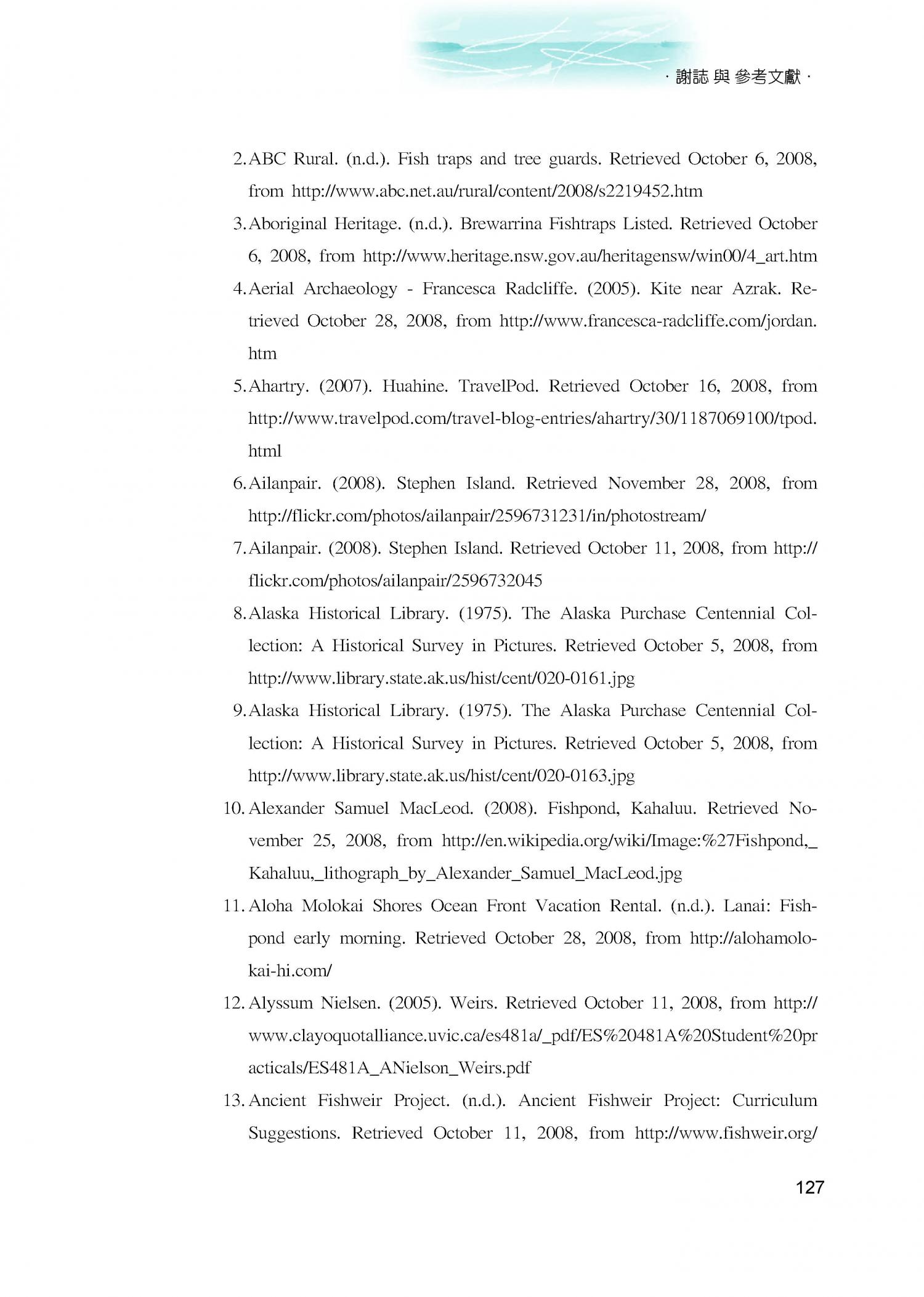 · 謝誌 與 參考文獻 ·

2. ABC Rural. (n.d.). Fish traps and tree guards. Retrieved October 6, 2008, from http://www.abc.net.au/rural/content/2008/s2219452.htm

3. Aboriginal Heritage. (n.d.). Brewarrina Fishtraps Listed. Retrieved October 6, 2008, from http://www.heritage.nsw.gov.au/heritagensw/win00/4_art.htm

4. Aerial Archaeology - Francesca Radcliffe. (2005). Kite near Azrak. Retrieved October 28, 2008, from http://www.francesca-radcliffe.com/jordan.htm

5. Ahartry. (2007). Huahine. TravelPod. Retrieved October 16, 2008, from http://www.travelpod.com/travel-blog-entries/ahartry/30/1187069100/tpod.html

6. Ailanpair. (2008). Stephen Island. Retrieved November 28, 2008, from http://flickr.com/photos/ailanpair/2596731231/in/photostream/

7. Ailanpair. (2008). Stephen Island. Retrieved October 11, 2008, from http://flickr.com/photos/ailanpair/2596732045

8. Alaska Historical Library. (1975). The Alaska Purchase Centennial Collection: A Historical Survey in Pictures. Retrieved October 5, 2008, from http://www.library.state.ak.us/hist/cent/020-0161.jpg

9. Alaska Historical Library. (1975). The Alaska Purchase Centennial Collection: A Historical Survey in Pictures. Retrieved October 5, 2008, from http://www.library.state.ak.us/hist/cent/020-0163.jpg

10. Alexander Samuel MacLeod. (2008). Fishpond, Kahaluu. Retrieved November 25, 2008, from http://en.wikipedia.org/wiki/Image:%27Fishpond,_Kahaluu,_lithograph_by_Alexander_Samuel_MacLeod.jpg

11. Aloha Molokai Shores Ocean Front Vacation Rental. (n.d.). Lanai: Fishpond early morning. Retrieved October 28, 2008, from http://alohamolokai-hi.com/

12. Alyssum Nielsen. (2005). Weirs. Retrieved October 11, 2008, from http://www.clayoquotalliance.uvic.ca/es481a/_pdf/ES%20481A%20Student%20practicals/ES481A_ANielson_Weirs.pdf

13. Ancient Fishweir Project. (n.d.). Ancient Fishweir Project: Curriculum Suggestions. Retrieved October 11, 2008, from http://www.fishweir.org/

127